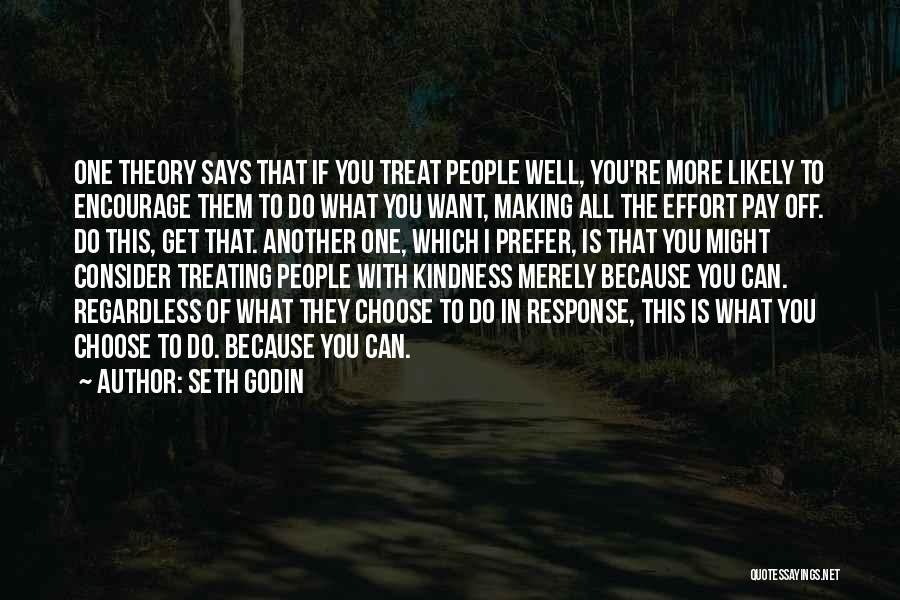 ONE THEORY SAYS THAT IF YOU TREAT PEOPLE WELL, YOU'RE MORE LIKELY TO ENCOURAGE THEM TO DO WHAT YOU WANT, MAKING ALL THE EFFORT PAY OFF. DO THIS, GET THAT. ANOTHER ONE, WHICH I PREFER, IS THAT YOU MIGHT CONSIDER TREATING PEOPLE WITH KINDNESS MERELY BECAUSE YOU CAN. REGARDLESS OF WHAT THEY CHOOSE TO DO IN RESPONSE, THIS IS WHAT YOU CHOOSE TO DO. BECAUSE YOU CAN.

~ AUTHOR: SETH GODIN

QUOTESSAYINGS.NET